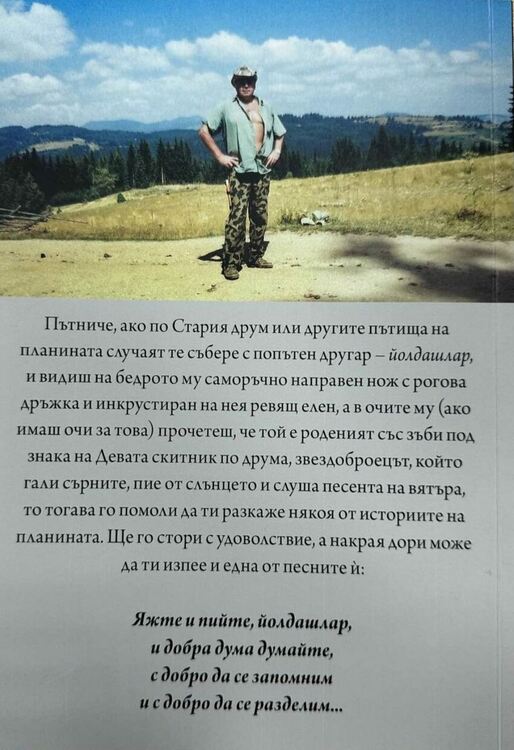 Пътниче, ако по Стария друм или другите пътища на планината случаят те събере с попътен другар – йолдашлар, и видиш на бедрото му саморъчно направен нож с рогова дръжка и инкрустиран на нея ревящ елен, а в очите му (ако имаш очи за това) прочетеш, че той е роденият със зъби под знака на Девата скитник по друма, звездоброецът, който гали сърните, пие от слънцето и слуша песента на вятъра, то тогава го помоли да ти разкаже някоя от историите на планината. Ще го стори с удоволствие, а накрая дори може да ти изпее и една от песните ѝ:

Яжте и пийте, йолдашлар,
и добра дума думайте,
с добро да се запомним
и с добро да се разделим...